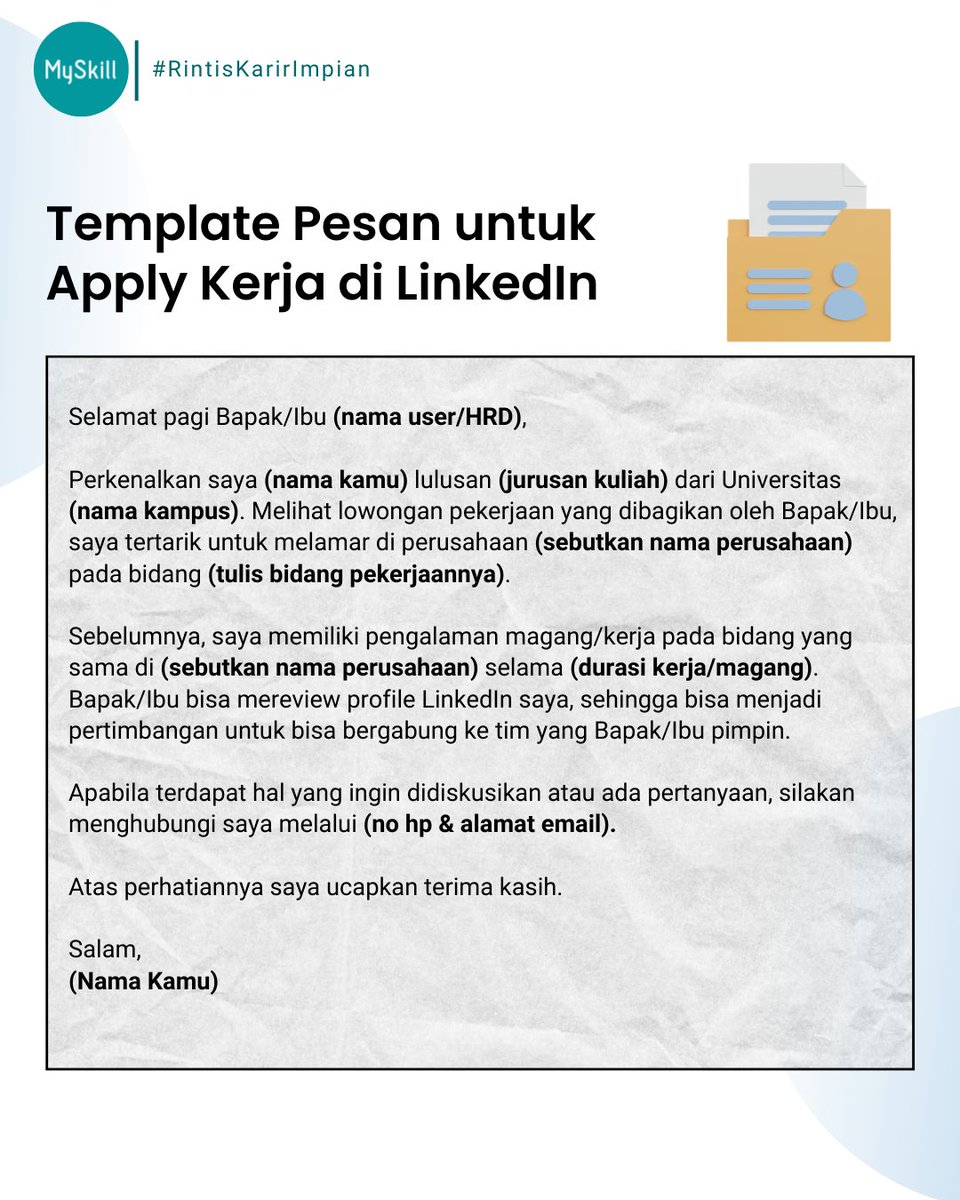 MySkill

#RintisKarirImpian

Template Pesan untuk Apply Kerja di LinkedIn

Selamat pagi Bapak/Ibu (nama user/HRD),

Perkenalkan saya (nama kamu) lulusan (jurusan kuliah) dari Universitas (nama kampus). Melihat lowongan pekerjaan yang dibagikan oleh Bapak/Ibu, saya tertarik untuk melamar di perusahaan (sebutkan nama perusahaan) pada bidang (tulis bidang pekerjaannya).

Sebelumnya, saya memiliki pengalaman magang/kerja pada bidang yang sama di (sebutkan nama perusahaan) selama (durasi kerja/magang). Bapak/Ibu bisa mereview profile LinkedIn saya, sehingga bisa menjadi pertimbangan untuk bisa bergabung ke tim yang Bapak/Ibu pimpin.

Apabila terdapat hal yang ingin didiskusikan atau ada pertanyaan, silakan menghubungi saya melalui (no hp & alamat email).

Atas perhatiannya saya ucapkan terima kasih.

Salam,
(Nama Kamu)